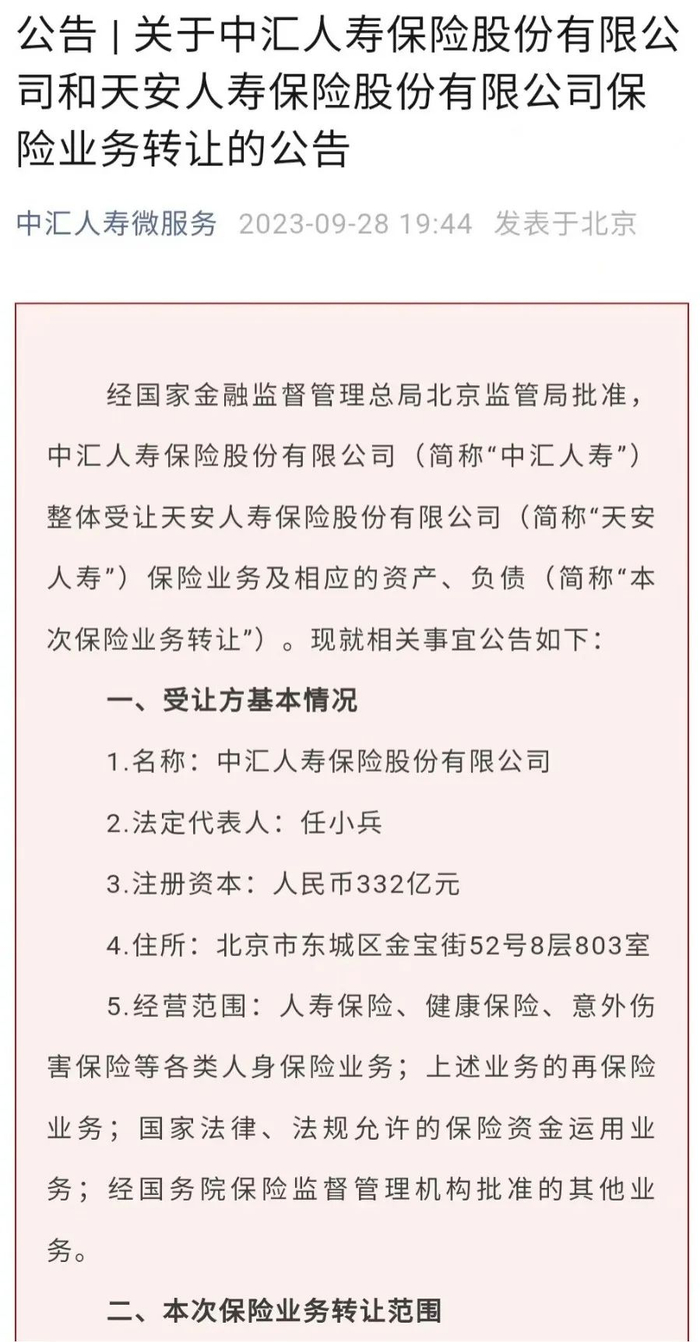 公告 | 关于中汇人寿保险股份有限公司和天安人寿保险股份有限公司保险业务转让的公告

中汇人寿微服务 2023-09-28 19:44 发表于北京

经国家金融监督管理总局北京监管局批准，中汇人寿保险股份有限公司（简称“中汇人寿”）整体受让天安人寿保险股份有限公司（简称“天安人寿”）保险业务及相应的资产、负债（简称“本次保险业务转让”）。现就相关事宜公告如下：

一、受让方基本情况

1.名称：中汇人寿保险股份有限公司

2.法定代表人：任小兵

3.注册资本：人民币332亿元

4.住所：北京市东城区金宝街52号8层803室

5.经营范围：人寿保险、健康保险、意外伤害保险等各类人身保险业务；上述业务的再保险业务；国家法律、法规允许的保险资金运用业务；经国务院保险监督管理机构批准的其他业务。

二、本次保险业务转让范围